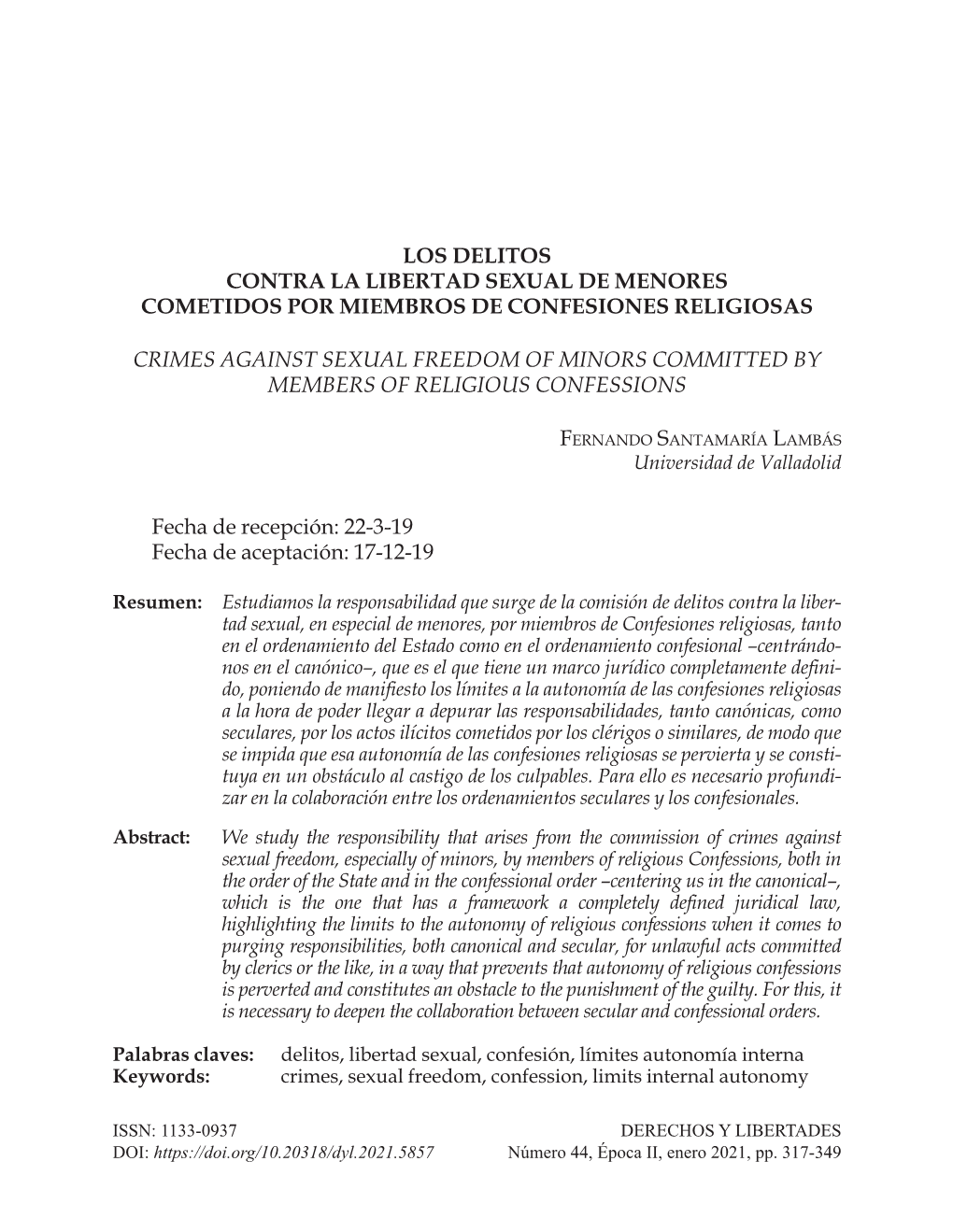 LOS DELITOS
CONTRA LA LIBERTAD SEXUAL DE MENORES
COMETIDOS POR MIEMBROS DE CONFESIONES RELIGIOSAS

CRIMES AGAINST SEXUAL FREEDOM OF MINORS COMMITTED BY MEMBERS OF RELIGIOUS CONFESSIONS

Fernando Santamaría Lambás
Universidad de Valladolid

Fecha de recepción: 22-3-19
Fecha de aceptación: 17-12-19

Resumen: Estudiamos la responsabilidad que surge de la comisión de delitos contra la libertad sexual, en especial de menores, por miembros de Confesiones religiosas, tanto en el ordenamiento del Estado como en el ordenamiento confesional –centrándonos en el canónico–, que es el que tiene un marco jurídico completamente definido, poniendo de manifiesto los límites a la autonomía de las confesiones religiosas a la hora de poder llegar a depurar las responsabilidades, tanto canónicas, como seculares, por los actos ilícitos cometidos por los clérigos o similares, de modo que se impida que esa autonomía de las confesiones religiosas se pervierta y se constituya en un obstáculo al castigo de los culpables. Para ello es necesario profundizar en la colaboración entre los ordenamientos seculares y los confesionales.

Abstract: We study the responsibility that arises from the commission of crimes against sexual freedom, especially of minors, by members of religious Confessions, both in the order of the State and in the confessional order –centering us in the canonical–, which is the one that has a framework a completely defined juridical law, highlighting the limits to the autonomy of religious confessions when it comes to purging responsibilities, both canonical and secular, for unlawful acts committed by clerics or the like, in a way that prevents that autonomy of religious confessions is perverted and constitutes an obstacle to the punishment of the guilty. For this, it is necessary to deepen the collaboration between secular and confessional orders.

Palabras claves: delitos, libertad sexual, confesión, límites autonomía interna
Keywords: crimes, sexual freedom, confession, limits internal autonomy

ISSN: 1133-0937
DOI: https://doi.org/10.20318/dyl.2021.5857

DERECHOS Y LIBERTADES
Número 44, Época II, enero 2021, pp. 317-349